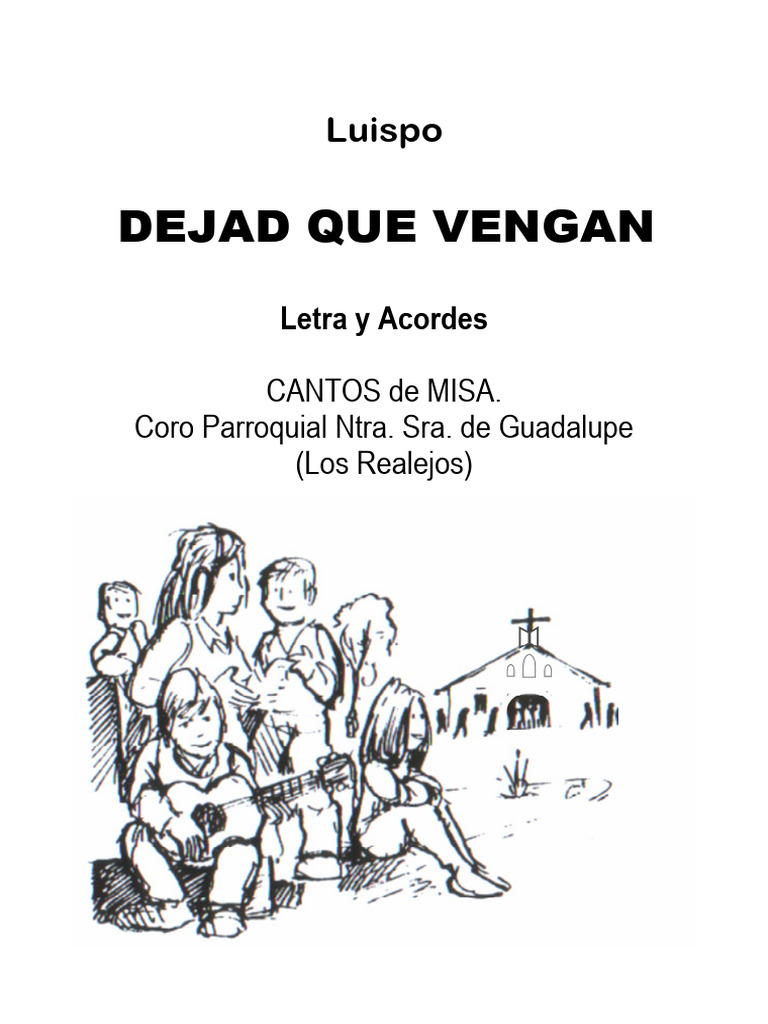 Luispo

DEJAD QUE VENGAN

Letra y Acordes

CANTOS de MISA.
Coro Parroquial Ntra. Sra. de Guadalupe
(Los Realejos)